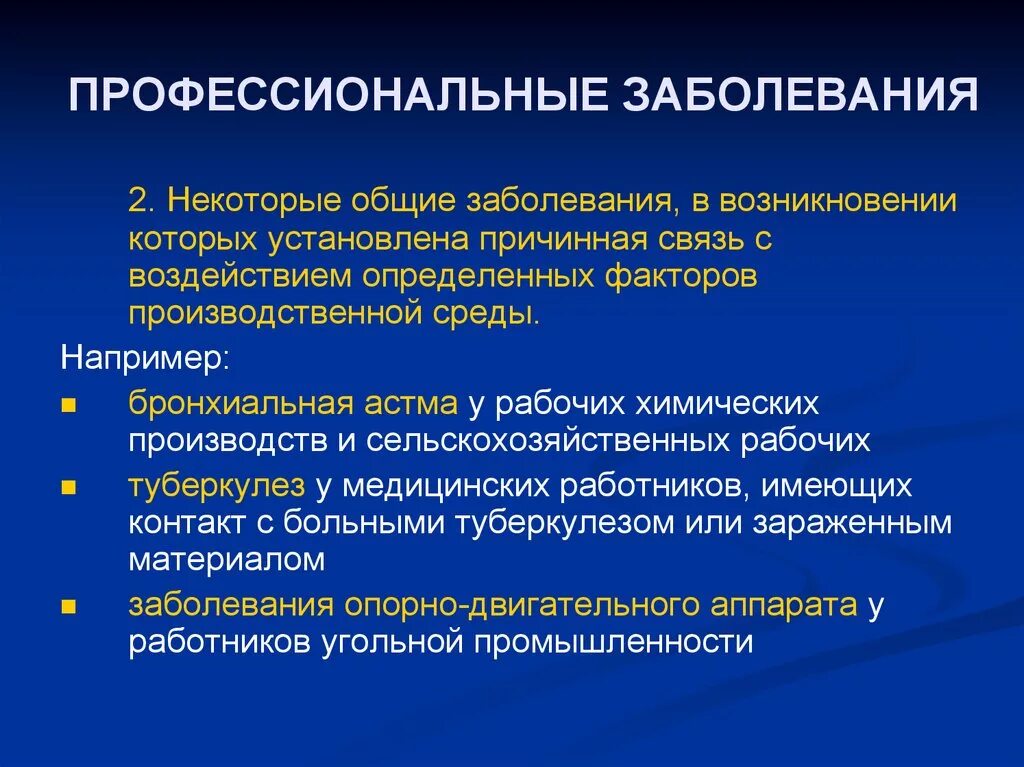 ПРОФЕССИОНАЛЬНЫЕ ЗАБОЛЕВАНИЯ

2. Некоторые общие заболевания, в возникновении которых установлена причинная связь с воздействием определенных факторов производственной среды.

Например:

- бронхиальная астма у рабочих химических производств и сельскохозяйственных рабочих
- туберкулез у медицинских работников, имеющих контакт с больными туберкулезом или зараженным материалом
- заболевания опорно-двигательного аппарата у работников угольной промышленности